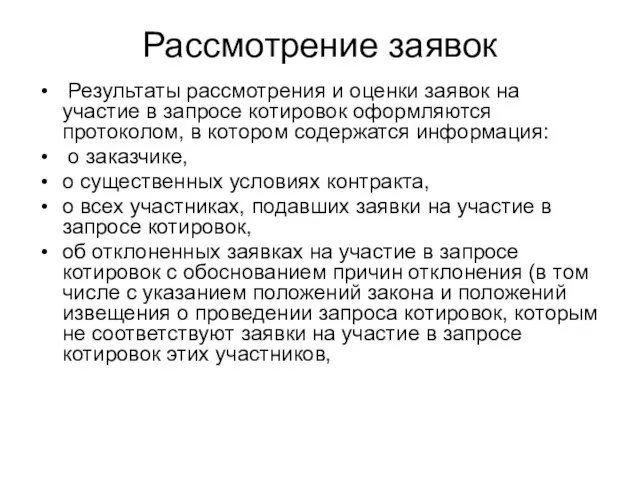 Рассмотрение заявок

• Результаты рассмотрения и оценки заявок на участие в запросе котировок оформляются протоколом, в котором содержатся информация:
• о заказчике,
• о существенных условиях контракта,
• о всех участниках, подавших заявки на участие в запросе котировок,
• об отклоненных заявках на участие в запросе котировок с обоснованием причин отклонения (в том числе с указанием положений закона и положений извещения о проведении запроса котировок, которым не соответствуют заявки на участие в запросе котировок этих участников,